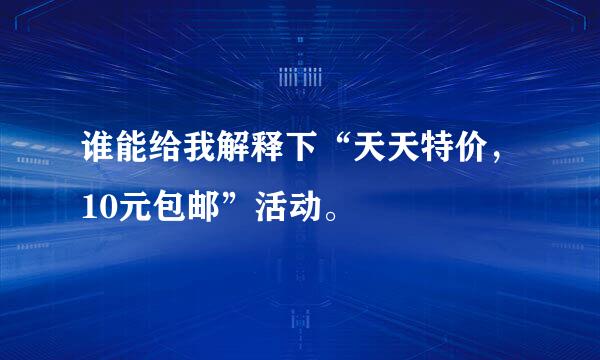 谁能给我解释下“天天特价，10元包邮”活动。